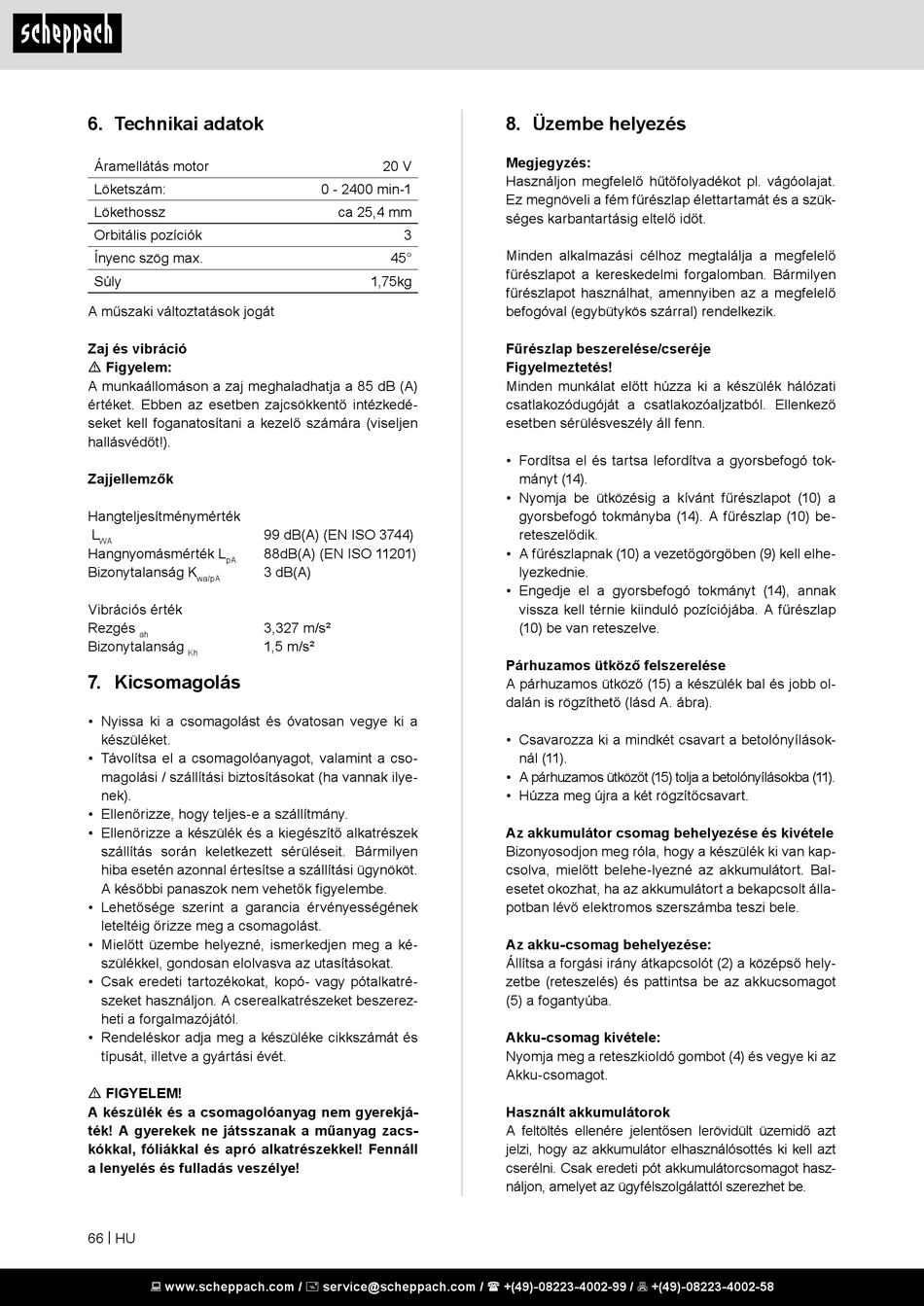 scheppach

6. Technikai adatok

| Áramellátás motor | 20 V |
|---|---|
| Löketszám: | 0 - 2400 min-1 |
| Lökethossz | ca 25,4 mm |
| Orbitális pozíciók | 3 |
| Ínyenc szög max. | 45° |
| Súly | 1,75kg |

A műszaki változtatások jogát

Zaj és vibráció
⚠ Figyelem:
A munkaállomáson a zaj meghaladhatja a 85 dB (A) értéket. Ebben az esetben zajcsökkentő intézkedéseket kell foganatosítani a kezelő számára (viseljen hallásvédőt!).

Zajjellemzők

Hangteljesítménymérték
$L_{WA}$ 99 dB(A) (EN ISO 3744)
Hangnyomásmérték $L_{pA}$ 88dB(A) (EN ISO 11201)
Bizonytalanság $K_{wa/pA}$ 3 dB(A)

Vibrációs érték
Rezgés $_{ah}$ 3,327 m/s²
Bizonytalanság $_{Kh}$ 1,5 m/s²

7. Kicsomagolás

• Nyissa ki a csomagolást és óvatosan vegye ki a készüléket.
• Távolítsa el a csomagolóanyagot, valamint a csomagolási / szállítási biztosításokat (ha vannak ilyenek).
• Ellenőrizze, hogy teljes-e a szállítmány.
• Ellenőrizze a készülék és a kiegészítő alkatrészek szállítás során keletkezett sérüléseit. Bármilyen hiba esetén azonnal értesítse a szállítási ügynököt. A későbbi panaszok nem vehetők figyelembe.
• Lehetősége szerint a garancia érvényességének leteltéig őrizze meg a csomagolást.
• Mielőtt üzembe helyezné, ismerkedjen meg a készülékkel, gondosan elolvasva az utasításokat.
• Csak eredeti tartozékokat, kopó- vagy pótalkatrészeket használjon. A cserealkatrészeket beszerezheti a forgalmazójától.
• Rendeléskor adja meg a készüléke cikkszámát és típusát, illetve a gyártási évét.

⚠ FIGYELEM!
A készülék és a csomagolóanyag nem gyerekjáték! A gyerekek ne játsszanak a műanyag zacskókkal, fóliákkal és apró alkatrészekkel! Fennáll a lenyelés és fulladás veszélye!

8. Üzembe helyezés

Megjegyzés:
Használjon megfelelő hűtőfolyadékot pl. vágóolajat. Ez megnöveli a fém fűrészlap élettartamát és a szükséges karbantartásig eltelő időt.

Minden alkalmazási célhoz megtalálja a megfelelő fűrészlapot a kereskedelmi forgalomban. Bármilyen fűrészlapot használhat, amennyiben az a megfelelő befogóval (egybütykös szárral) rendelkezik.

Fűrészlap beszerelése/cseréje
Figyelmeztetés!
Minden munkálat előtt húzza ki a készülék hálózati csatlakozódugóját a csatlakozóaljzatból. Ellenkező esetben sérülésveszély áll fenn.

• Fordítsa el és tartsa lefordítva a gyorsbefogó tokmányt (14).
• Nyomja be ütközésig a kívánt fűrészlapot (10) a gyorsbefogó tokmányba (14). A fűrészlap (10) bereteszelődik.
• A fűrészlapnak (10) a vezetőgörgőben (9) kell elhelyezkednie.
• Engedje el a gyorsbefogó tokmányt (14), annak vissza kell térnie kiinduló pozíciójába. A fűrészlap (10) be van reteszelve.

Párhuzamos ütköző felszerelése
A párhuzamos ütköző (15) a készülék bal és jobb oldalán is rögzíthető (lásd A. ábra).

• Csavarozza ki a mindkét csavart a betolónyílásoknál (11).
• A párhuzamos ütközőt (15) tolja a betolónyílásokba (11).
• Húzza meg újra a két rögzítőcsavart.

Az akkumulátor csomag behelyezése és kivétele
Bizonyosodjon meg róla, hogy a készülék ki van kapcsolva, mielőtt belehe-lyezné az akkumulátort. Balesetet okozhat, ha az akkumulátort a bekapcsolt állapotban lévő elektromos szerszámba teszi bele.

Az akku-csomag behelyezése:
Állítsa a forgási irány átkapcsolót (2) a középső helyzetbe (reteszelés) és pattintsa be az akkucsomagot (5) a fogantyúba.

Akku-csomag kivétele:
Nyomja meg a reteszkioldó gombot (4) és vegye ki az Akku-csomagot.

Használt akkumulátorok
A feltöltés ellenére jelentősen lerövidült üzemidő azt jelzi, hogy az akkumulátor elhasználósottés ki kell azt cserélni. Csak eredeti pót akkumulátorcsomagot használjon, amelyet az ügyfélszolgálattól szerezhet be.

66 | HU

www.scheppach.com / service@scheppach.com / +(49)-08223-4002-99 / +(49)-08223-4002-58